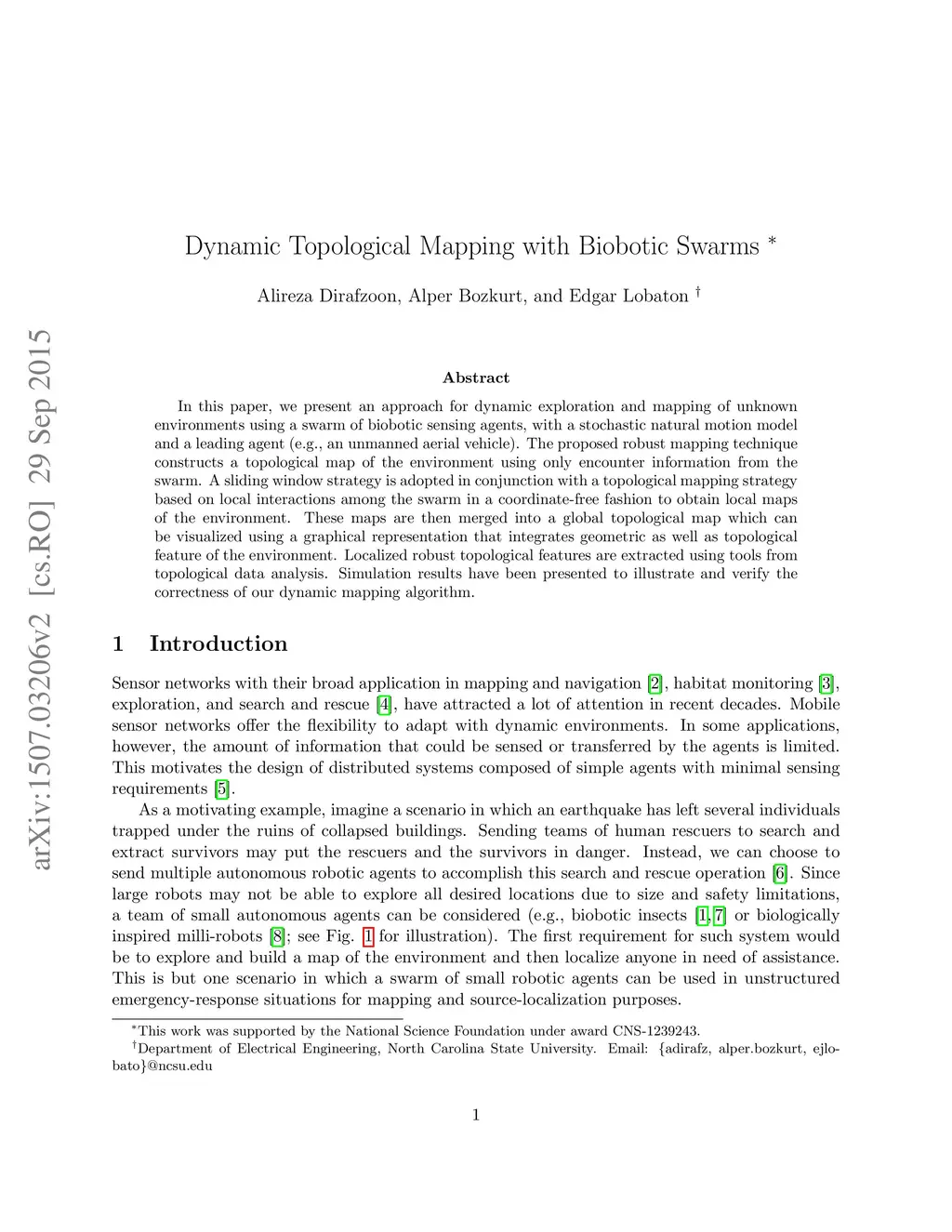 arXiv:1507.03206v2 [cs.RO] 29 Sep 2015

Dynamic Topological Mapping with Biobotic Swarms *

Alireza Dirafzoon, Alper Bozkurt, and Edgar Lobaton †

Abstract

In this paper, we present an approach for dynamic exploration and mapping of unknown environments using a swarm of biobotic sensing agents, with a stochastic natural motion model and a leading agent (e.g., an unmanned aerial vehicle). The proposed robust mapping technique constructs a topological map of the environment using only encounter information from the swarm. A sliding window strategy is adopted in conjunction with a topological mapping strategy based on local interactions among the swarm in a coordinate-free fashion to obtain local maps of the environment. These maps are then merged into a global topological map which can be visualized using a graphical representation that integrates geometric as well as topological feature of the environment. Localized robust topological features are extracted using tools from topological data analysis. Simulation results have been presented to illustrate and verify the correctness of our dynamic mapping algorithm.

1 Introduction

Sensor networks with their broad application in mapping and navigation [2], habitat monitoring [3], exploration, and search and rescue [4], have attracted a lot of attention in recent decades. Mobile sensor networks offer the flexibility to adapt with dynamic environments. In some applications, however, the amount of information that could be sensed or transferred by the agents is limited. This motivates the design of distributed systems composed of simple agents with minimal sensing requirements [5].

As a motivating example, imagine a scenario in which an earthquake has left several individuals trapped under the ruins of collapsed buildings. Sending teams of human rescuers to search and extract survivors may put the rescuers and the survivors in danger. Instead, we can choose to send multiple autonomous robotic agents to accomplish this search and rescue operation [6]. Since large robots may not be able to explore all desired locations due to size and safety limitations, a team of small autonomous agents can be considered (e.g., biobotic insects [1, 7] or biologically inspired milli-robots [8]; see Fig. 1 for illustration). The first requirement for such system would be to explore and build a map of the environment and then localize anyone in need of assistance. This is but one scenario in which a swarm of small robotic agents can be used in unstructured emergency-response situations for mapping and source-localization purposes.

*This work was supported by the National Science Foundation under award CNS-1239243.
†Department of Electrical Engineering, North Carolina State University. Email: {adirafz, alper.bozkurt, ejlobato}@ncsu.edu

1